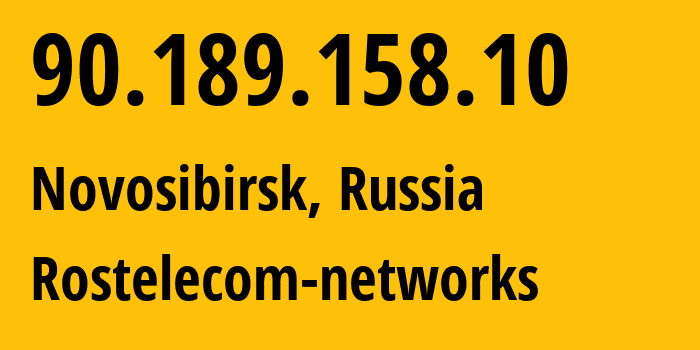 90.189.158.10

Novosibirsk, Russia

Rostelecom-networks